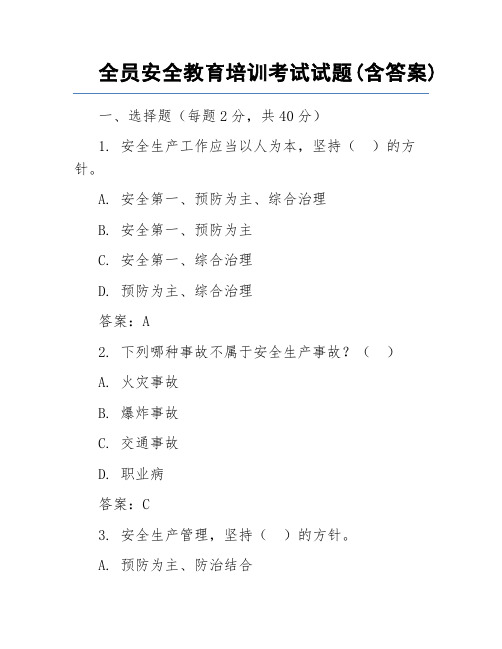 全员安全教育培训考试试题(含答案)

一、选择题（每题 2 分，共 40 分）

1. 安全生产工作应当以人为本，坚持（ ）的方针。

A. 安全第一、预防为主、综合治理

B. 安全第一、预防为主

C. 安全第一、综合治理

D. 预防为主、综合治理

答案：A

2. 下列哪种事故不属于安全生产事故？（ ）

A. 火灾事故

B. 爆炸事故

C. 交通事故

D. 职业病

答案：C

3. 安全生产管理，坚持（ ）的方针。

A. 预防为主、防治结合